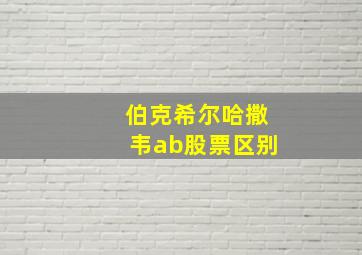 伯克希尔哈撒韦ab股票区别